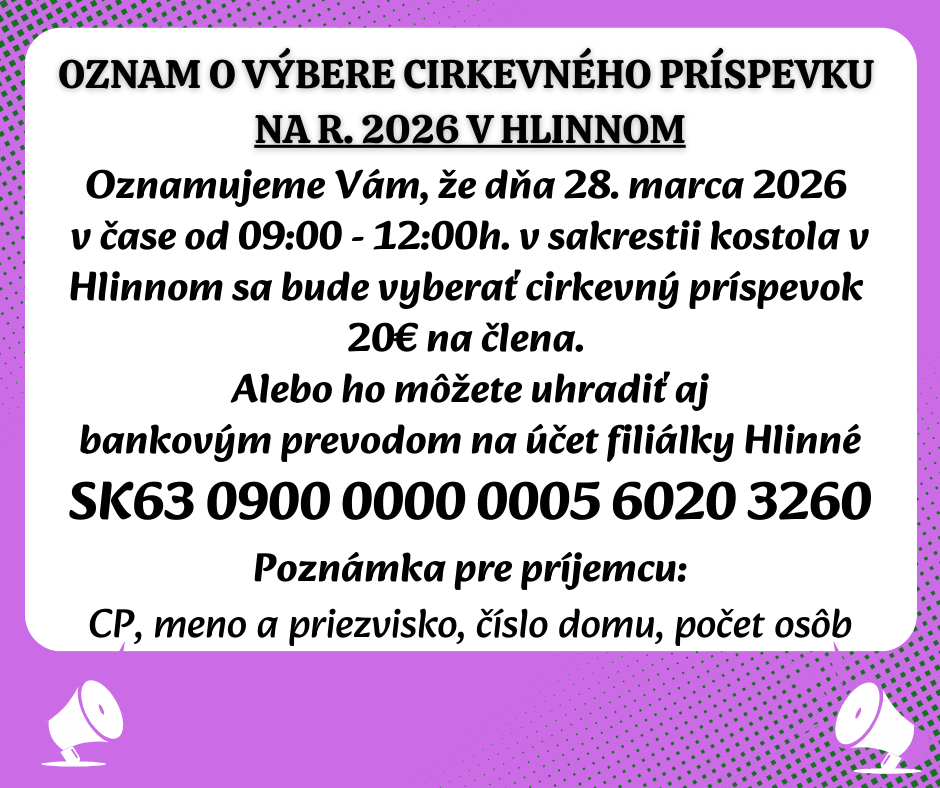 OZNAM O VÝBERE CIRKEVNÉHO PRÍSPEVKU
NA R. 2026 V HLINNOM

Oznamujeme Vám, že dňa 28. marca 2026 v čase od 09:00 - 12:00h. v sakrestii kostola v Hlinnom sa bude vyberať cirkevný príspevok 20€ na člena.
Alebo ho môžete uhradiť aj bankovým prevodom na účet filiálky Hlinné
SK63 0900 0000 0005 6020 3260

Poznámka pre príjemcu:
CP, meno a priezvisko, číslo domu, počet osôb